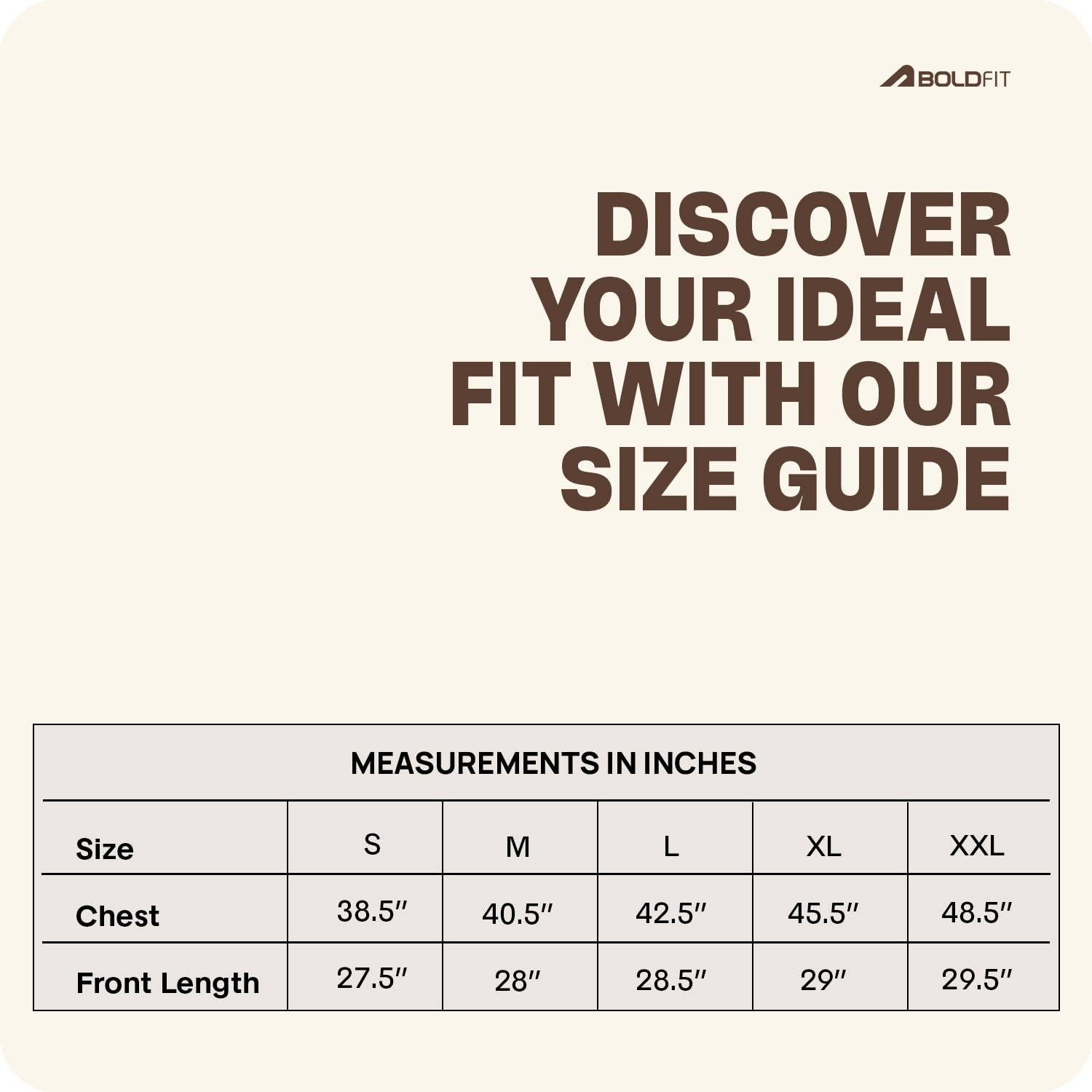 BOLDFIT

DISCOVER YOUR IDEAL FIT WITH OUR SIZE GUIDE

MEASUREMENTS IN INCHES

| Size | S | M | L | XL | XXL |
|---|---|---|---|---|---|
| Chest | 38.5″ | 40.5″ | 42.5″ | 45.5″ | 48.5″ |
| Front Length | 27.5″ | 28″ | 28.5″ | 29″ | 29.5″ |